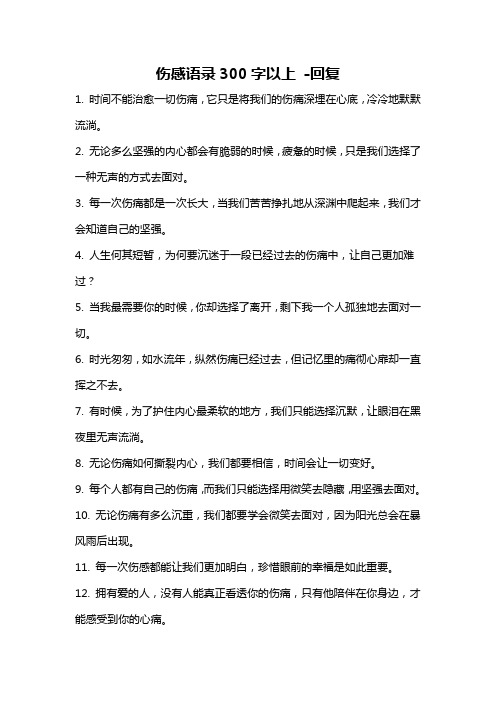 伤感语录 300 字以上 -回复

1. 时间不能治愈一切伤痛，它只是将我们的伤痛深埋在心底，冷冷地默默流淌。

2. 无论多么坚强的内心都会有脆弱的时候，疲惫的时候，只是我们选择了一种无声的方式去面对。

3. 每一次伤痛都是一次长大，当我们苦苦挣扎地从深渊中爬起来，我们才会知道自己的坚强。

4. 人生何其短暂，为何要沉迷于一段已经过去的伤痛中，让自己更加难过？

5. 当我最需要你的时候，你却选择了离开，剩下我一个人孤独地去面对一切。

6. 时光匆匆，如水流年，纵然伤痛已经过去，但记忆里的痛彻心扉却一直挥之不去。

7. 有时候，为了护住内心最柔软的地方，我们只能选择沉默，让眼泪在黑夜里无声流淌。

8. 无论伤痛如何撕裂内心，我们都要相信，时间会让一切变好。

9. 每个人都有自己的伤痛，而我们只能选择用微笑去隐藏，用坚强去面对。

10. 无论伤痛有多么沉重，我们都要学会微笑去面对，因为阳光总会在暴风雨后出现。

11. 每一次伤感都能让我们更加明白，珍惜眼前的幸福是如此重要。

12. 拥有爱的人，没有人能真正看透你的伤痛，只有他陪伴在你身边，才能感受到你的心痛。